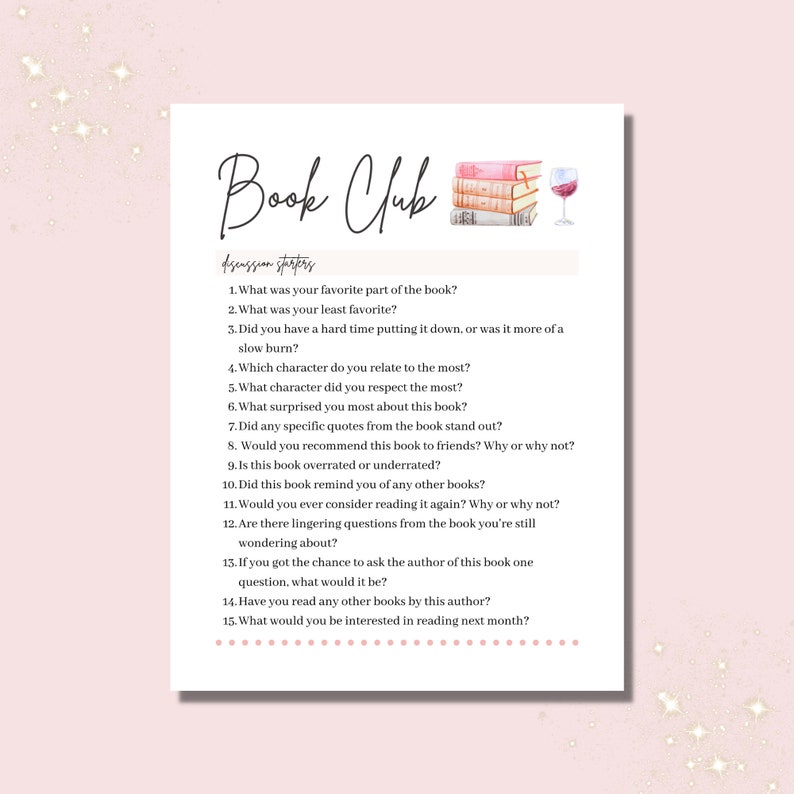 Book Club

discussion starters

1. What was your favorite part of the book?
2. What was your least favorite?
3. Did you have a hard time putting it down, or was it more of a slow burn?
4. Which character do you relate to the most?
5. What character did you respect the most?
6. What surprised you most about this book?
7. Did any specific quotes from the book stand out?
8. Would you recommend this book to friends? Why or why not?
9. Is this book overrated or underrated?
10. Did this book remind you of any other books?
11. Would you ever consider reading it again? Why or why not?
12. Are there lingering questions from the book you're still wondering about?
13. If you got the chance to ask the author of this book one question, what would it be?
14. Have you read any other books by this author?
15. What would you be interested in reading next month?